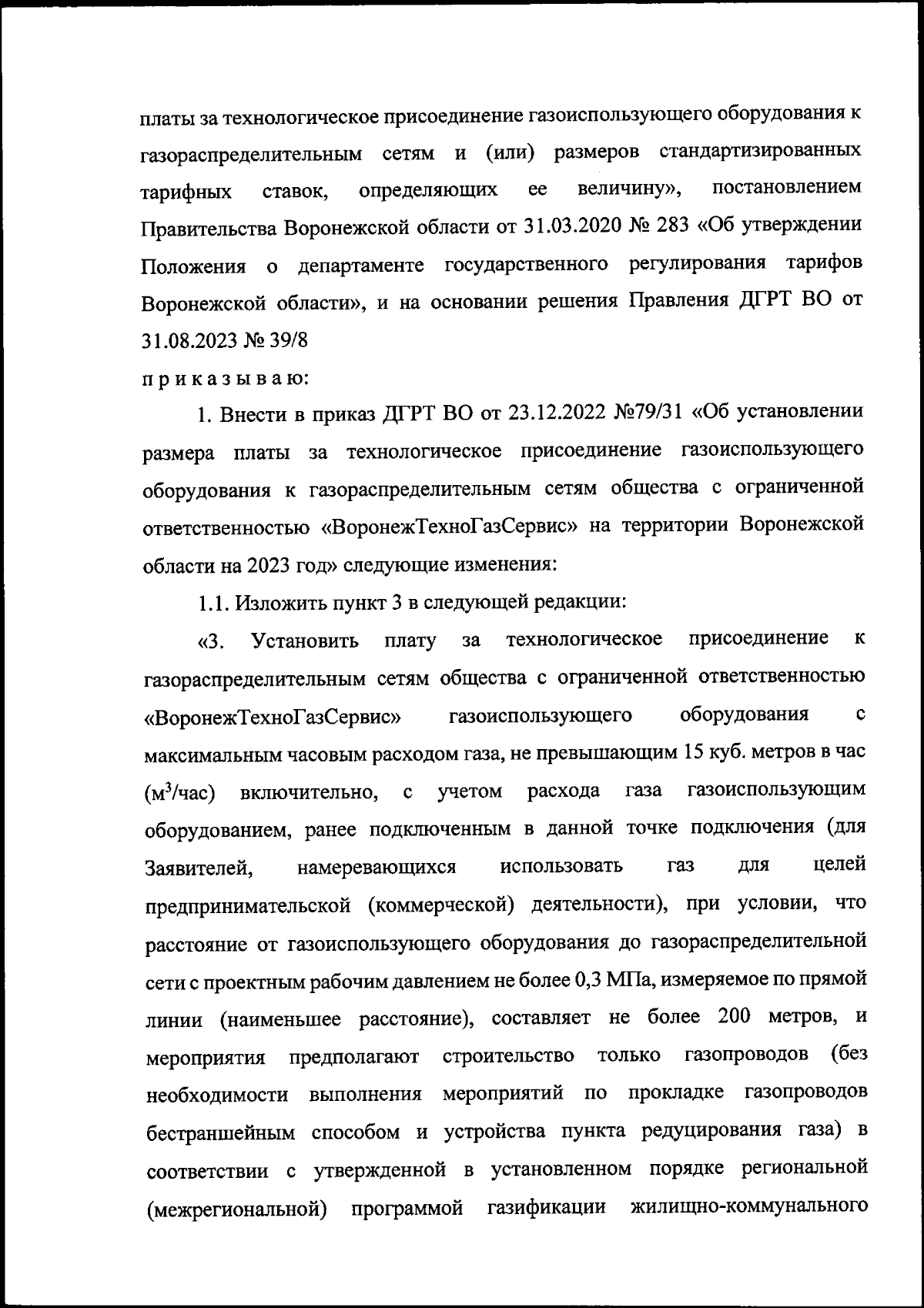 платы за технологическое присоединение газоиспользующего оборудования к газораспределительным сетям и (или) размеров стандартизированных тарифных ставок, определяющих ее величину», постановлением Правительства Воронежской области от 31.03.2020 № 283 «Об утверждении Положения о департаменте государственного регулирования тарифов Воронежской области», и на основании решения Правления ДГРТ ВО от 31.08.2023 № 39/8

п р и к а з ы в а ю:

1. Внести в приказ ДГРТ ВО от 23.12.2022 №79/31 «Об установлении размера платы за технологическое присоединение газоиспользующего оборудования к газораспределительным сетям общества с ограниченной ответственностью «ВоронежТехноГазСервис» на территории Воронежской области на 2023 год» следующие изменения:

1.1. Изложить пункт 3 в следующей редакции:

«3. Установить плату за технологическое присоединение к газораспределительным сетям общества с ограниченной ответственностью «ВоронежТехноГазСервис» газоиспользующего оборудования с максимальным часовым расходом газа, не превышающим 15 куб. метров в час ($м^3$/час) включительно, с учетом расхода газа газоиспользующим оборудованием, ранее подключенным в данной точке подключения (для Заявителей, намеревающихся использовать газ для целей предпринимательской (коммерческой) деятельности), при условии, что расстояние от газоиспользующего оборудования до газораспределительной сети с проектным рабочим давлением не более 0,3 МПа, измеряемое по прямой линии (наименьшее расстояние), составляет не более 200 метров, и мероприятия предполагают строительство только газопроводов (без необходимости выполнения мероприятий по прокладке газопроводов бестраншейным способом и устройства пункта редуцирования газа) в соответствии с утвержденной в установленном порядке региональной (межрегиональной) программой газификации жилищно-коммунального